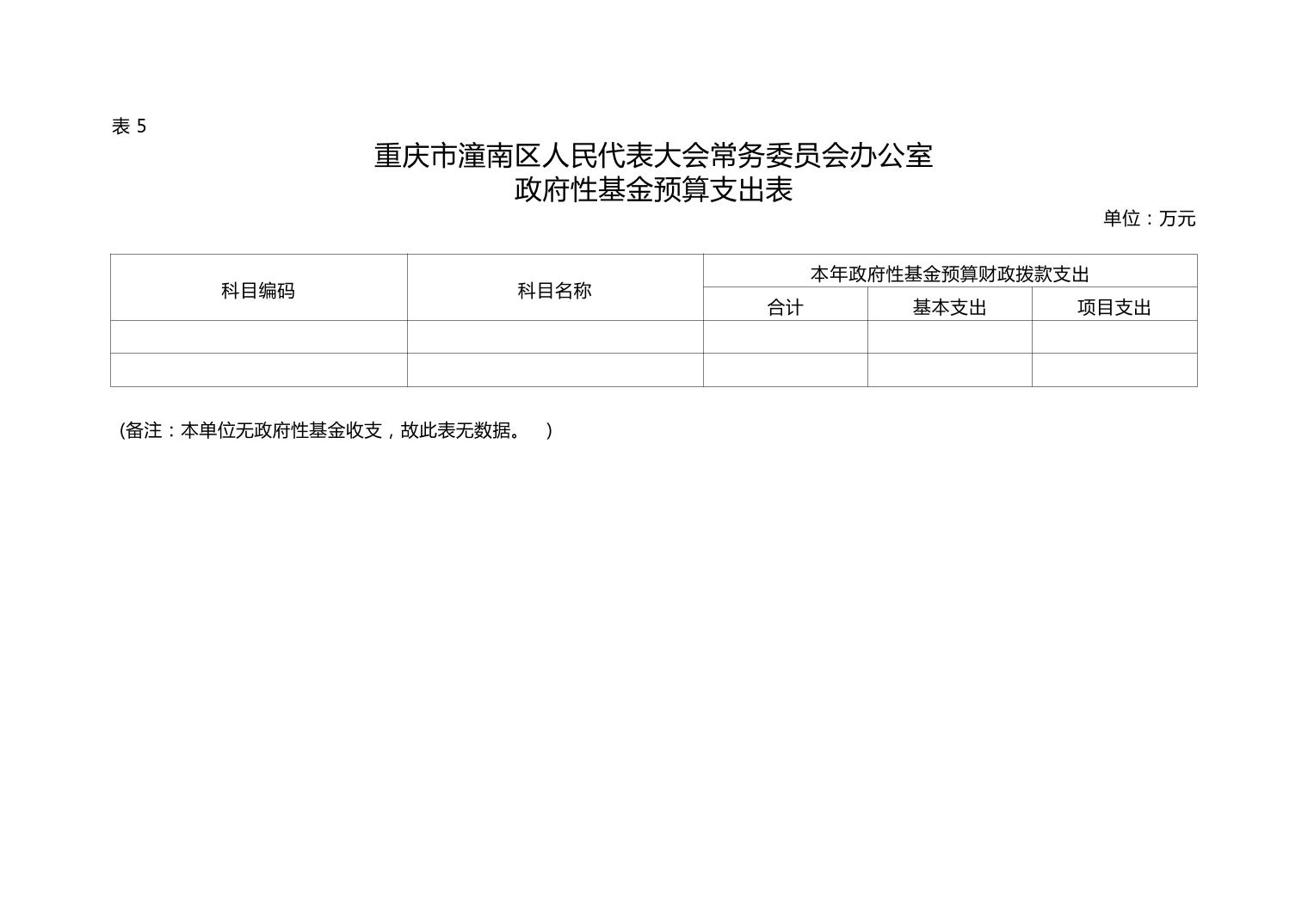 表 5

重庆市潼南区人民代表大会常务委员会办公室
政府性基金预算支出表

单位：万元

| 科目编码 | 科目名称 | 本年政府性基金预算财政拨款支出 | | |
|---|---|---|---|---|
| | | 合计 | 基本支出 | 项目支出 |
| | | | | |
| | | | | |

(备注：本单位无政府性基金收支，故此表无数据。 )